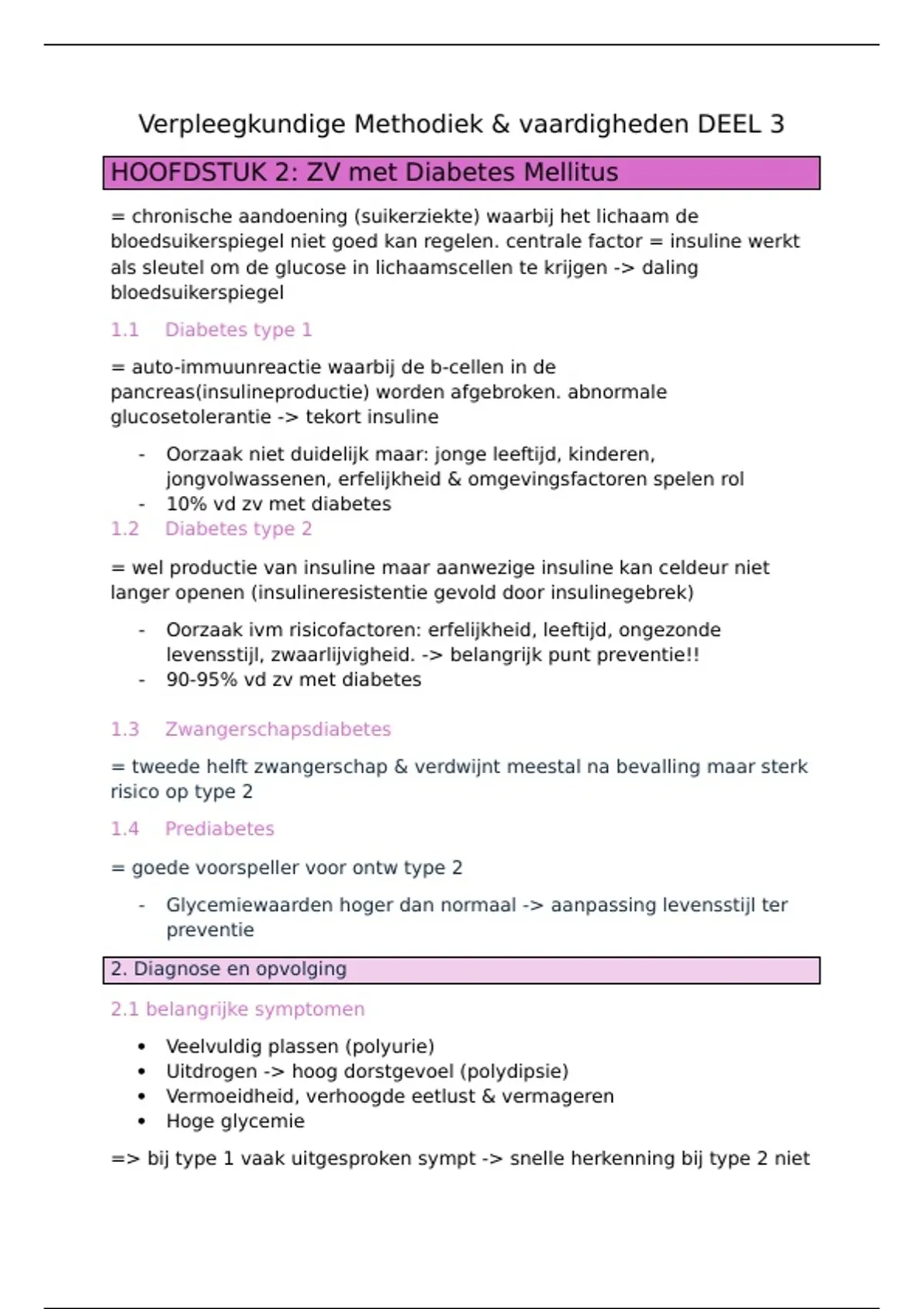 Verpleegkundige Methodiek & vaardigheden DEEL 3

HOOFDSTUK 2: ZV met Diabetes Mellitus

= chronische aandoening (suikerziekte) waarbij het lichaam de bloedsuikerspiegel niet goed kan regelen. centrale factor = insuline werkt als sleutel om de glucose in lichaamscellen te krijgen -> daling bloedsuikerspiegel

1.1 Diabetes type 1

= auto-immuunreactie waarbij de b-cellen in de pancreas(insulineproductie) worden afgebroken. abnormale glucosetolerantie -> tekort insuline

- Oorzaak niet duidelijk maar: jonge leeftijd, kinderen, jongvolwassenen, erfelijkheid & omgevingsfactoren spelen rol
- 10% vd zv met diabetes

1.2 Diabetes type 2

= wel productie van insuline maar aanwezige insuline kan celdeur niet langer openen (insulineresistentie gevold door insulinegebrek)

- Oorzaak ivm risicofactoren: erfelijkheid, leeftijd, ongezonde levensstijl, zwaarlijvigheid. -> belangrijk punt preventie!!
- 90-95% vd zv met diabetes

1.3 Zwangerschapsdiabetes

= tweede helft zwangerschap & verdwijnt meestal na bevalling maar sterk risico op type 2

1.4 Prediabetes

= goede voorspeller voor ontw type 2

- Glycemiewaarden hoger dan normaal -> aanpassing levensstijl ter preventie

2. Diagnose en opvolging

2.1 belangrijke symptomen

• Veelvuldig plassen (polyurie)
• Uitdrogen -> hoog dorstgevoel (polydipsie)
• Vermoeidheid, verhoogde eetlust & vermageren
• Hoge glycemie

=> bij type 1 vaak uitgesproken sympt -> snelle herkenning bij type 2 niet